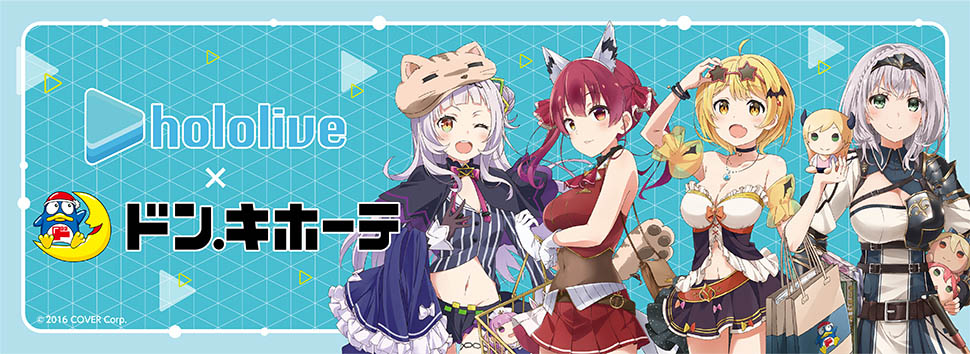 hololive
×
ドン.キホーテ
© 2016 COVER Corp.